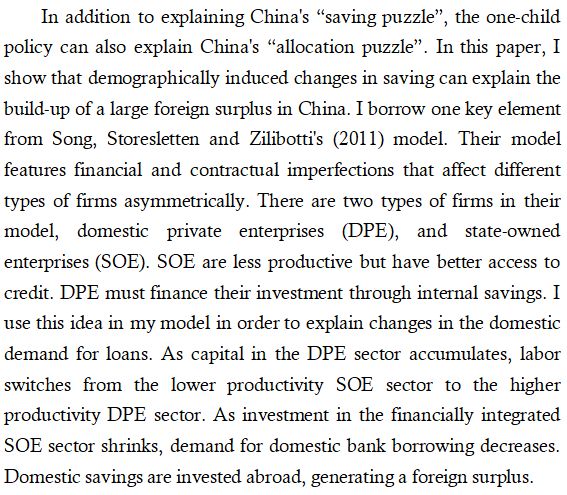 In addition to explaining China's “saving puzzle”, the one-child policy can also explain China's “allocation puzzle”. In this paper, I show that demographically induced changes in saving can explain the build-up of a large foreign surplus in China. I borrow one key element from Song, Storesletten and Zilibotti's (2011) model. Their model features financial and contractual imperfections that affect different types of firms asymmetrically. There are two types of firms in their model, domestic private enterprises (DPE), and state-owned enterprises (SOE). SOE are less productive but have better access to credit. DPE must finance their investment through internal savings. I use this idea in my model in order to explain changes in the domestic demand for loans. As capital in the DPE sector accumulates, labor switches from the lower productivity SOE sector to the higher productivity DPE sector. As investment in the financially integrated SOE sector shrinks, demand for domestic bank borrowing decreases. Domestic savings are invested abroad, generating a foreign surplus.